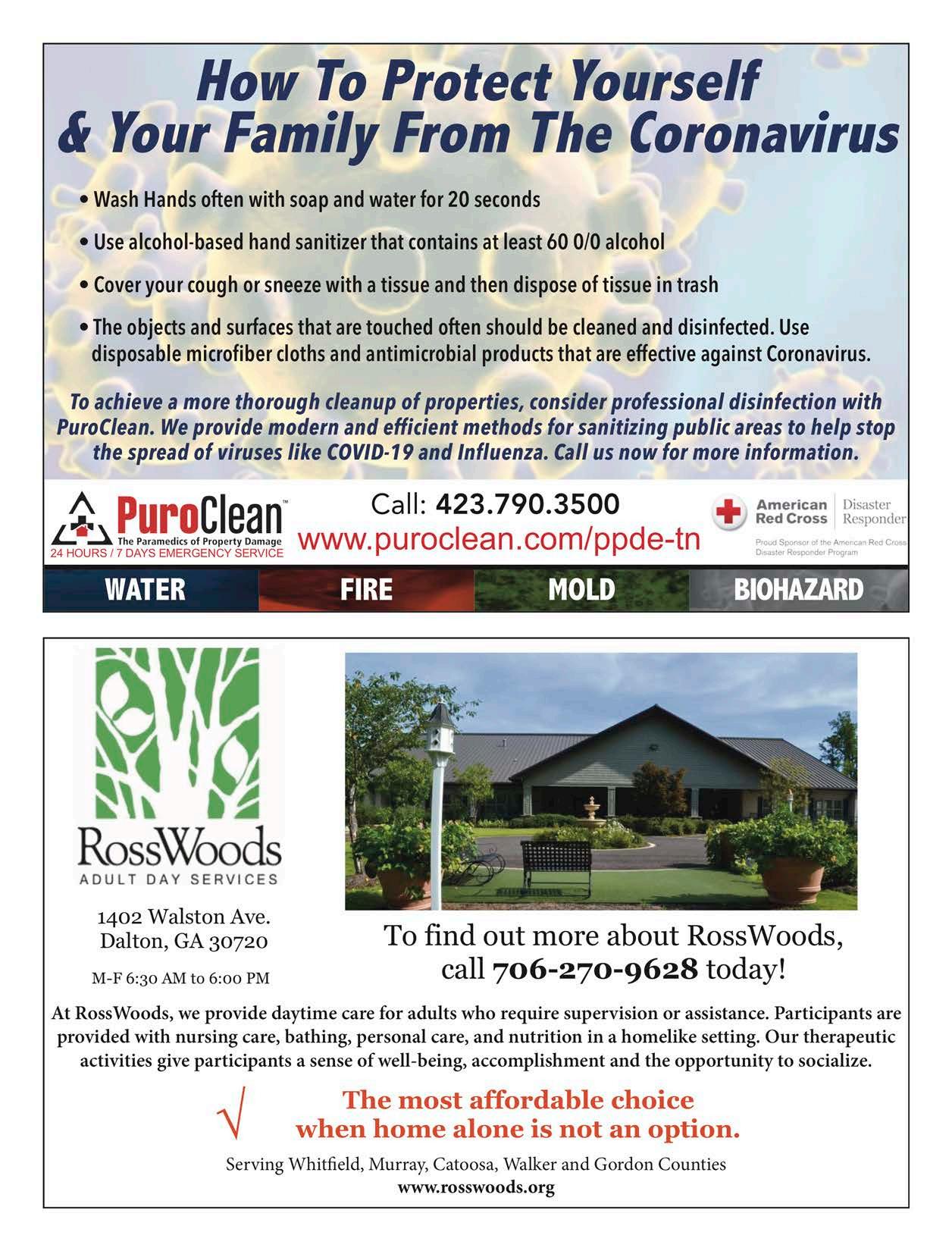 How To Protect Yourself & Your Family From The Coronavirus

• Wash Hands often with soap and water for 20 seconds

• Use alcohol-based hand sanitizer that contains at least 60 0/0 alcohol

• Cover your cough or sneeze with a tissue and then dispose of tissue in trash

• The objects and surfaces that are touched often should be cleaned and disinfected. Use disposable microfiber cloths and antimicrobial products that are effective against Coronavirus.

To achieve a more thorough cleanup of properties, consider professional disinfection with PuroClean. We provide modern and efficient methods for sanitizing public areas to help stop the spread of viruses like COVID-19 and Influenza. Call us now for more information.

PuroClean™
The Paramedics of Property Damage
24 HOURS / 7 DAYS EMERGENCY SERVICE

Call: 423.790.3500
www.puroclean.com/ppde-tn

American Red Cross | Disaster Responder
Proud Sponsor of the American Red Cross Disaster Responder Program

WATER FIRE MOLD BIOHAZARD

RossWoods
ADULT DAY SERVICES

1402 Walston Ave.
Dalton, GA 30720

M-F 6:30 AM to 6:00 PM

To find out more about RossWoods, call 706-270-9628 today!

At RossWoods, we provide daytime care for adults who require supervision or assistance. Participants are provided with nursing care, bathing, personal care, and nutrition in a homelike setting. Our therapeutic activities give participants a sense of well-being, accomplishment and the opportunity to socialize.

√ The most affordable choice when home alone is not an option.

Serving Whitfield, Murray, Catoosa, Walker and Gordon Counties
www.rosswoods.org